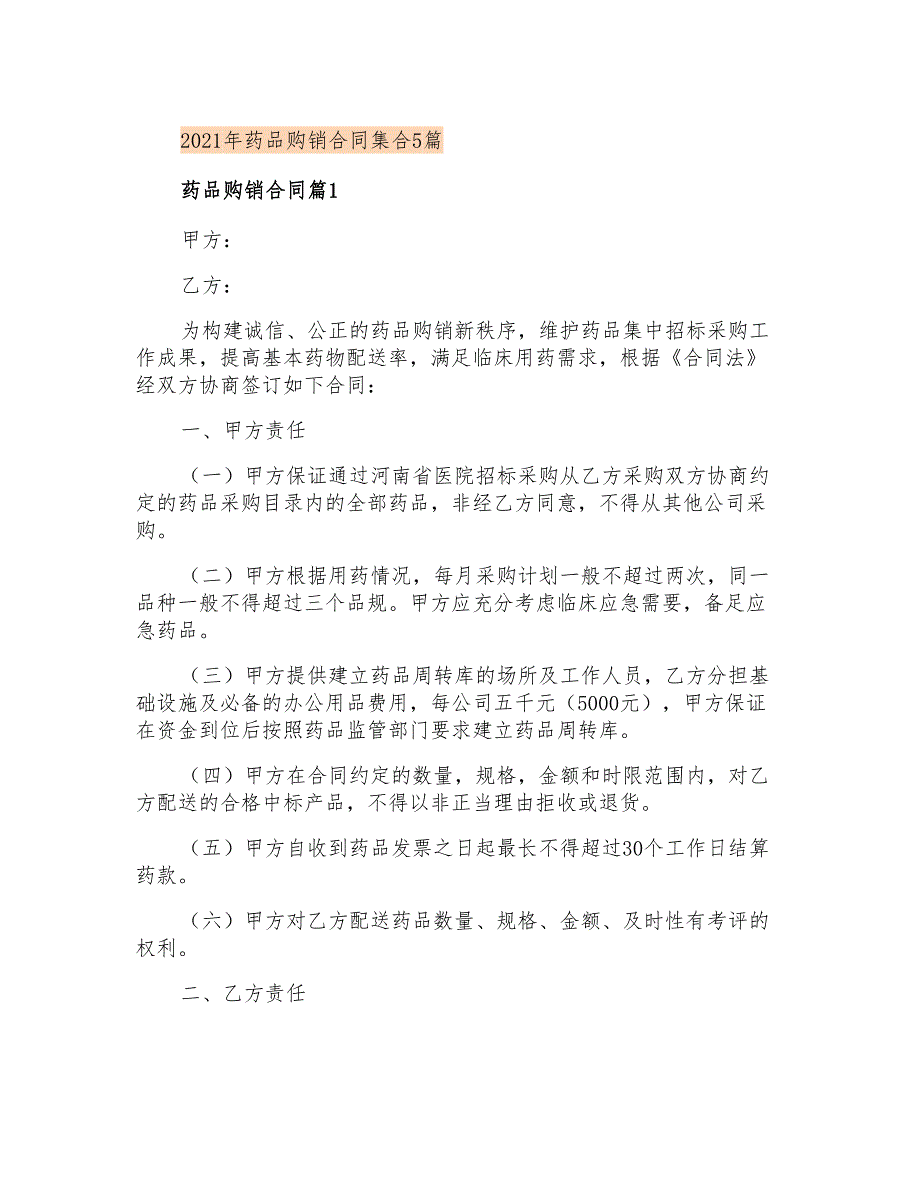 2021年药品购销合同集合5篇

药品购销合同篇1

甲方：

乙方：

为构建诚信、公正的药品购销新秩序，维护药品集中招标采购工作成果，提高基本药物配送率，满足临床用药需求，根据《合同法》经双方协商签订如下合同：

一、甲方责任

（一）甲方保证通过河南省医院招标采购从乙方采购双方协商约定的药品采购目录内的全部药品，非经乙方同意，不得从其他公司采购。

（二）甲方根据用药情况，每月采购计划一般不超过两次，同一品种一般不得超过三个品规。甲方应充分考虑临床应急需要，备足应急药品。

（三）甲方提供建立药品周转库的场所及工作人员，乙方分担基础设施及必备的办公用品费用，每公司五千元（5000元），甲方保证在资金到位后按照药品监管部门要求建立药品周转库。

（四）甲方在合同约定的数量，规格，金额和时限范围内，对乙方配送的合格中标产品，不得以非正当理由拒收或退货。

（五）甲方自收到药品发票之日起最长不得超过30个工作日结算药款。

（六）甲方对乙方配送药品数量、规格、金额、及时性有考评的权利。

二、乙方责任